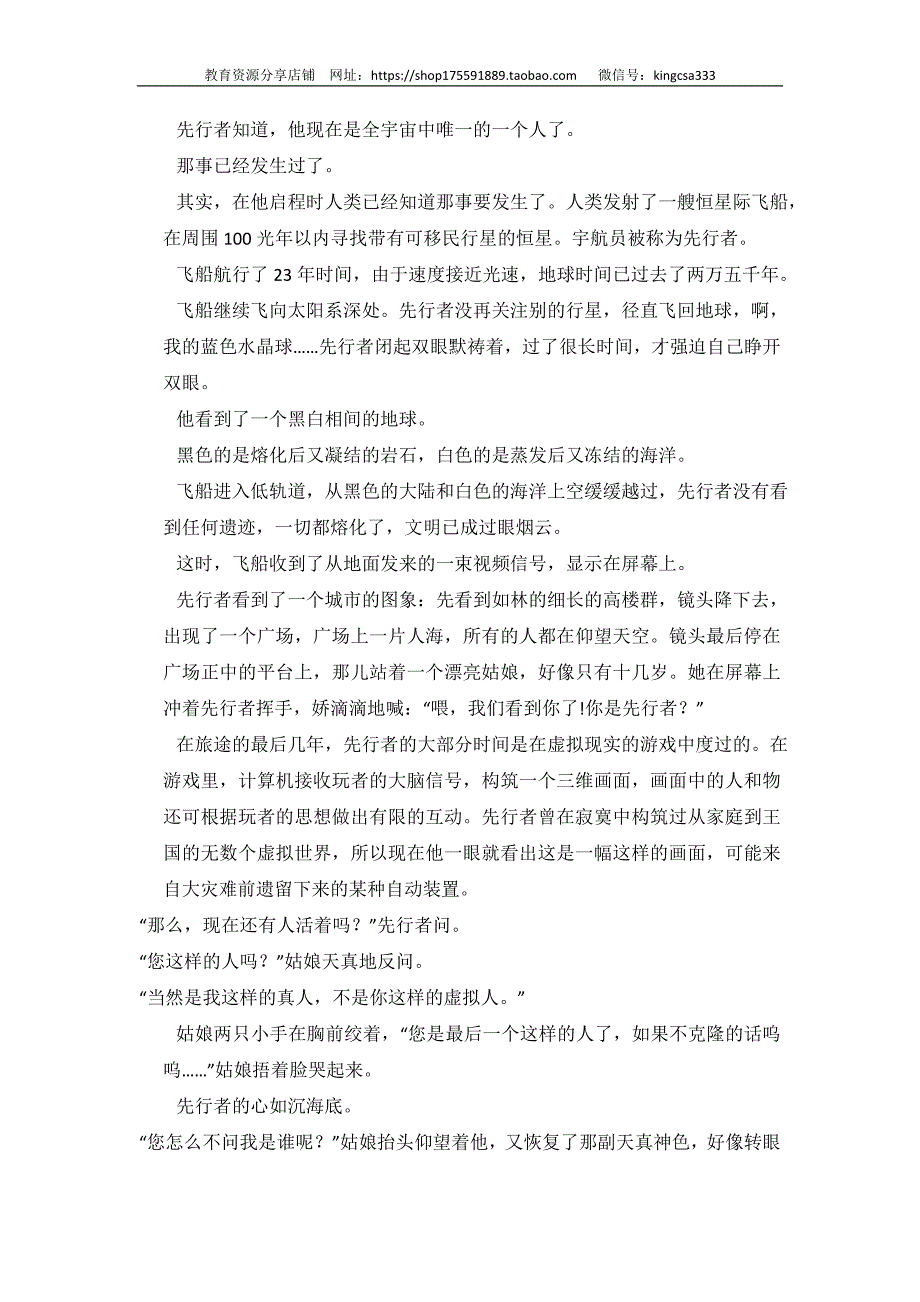 教育资源分享店铺 网址：https://shop175591889.taobao.com 微信号：kingcsa333

先行者知道，他现在是全宇宙中唯一的一个人了。

那事已经发生过了。

其实，在他启程时人类已经知道那事要发生了。人类发射了一艘恒星际飞船，在周围 100 光年以内寻找带有可移民行星的恒星。宇航员被称为先行者。

飞船航行了 23 年时间，由于速度接近光速，地球时间已过去了两万五千年。

飞船继续飞向太阳系深处。先行者没再关注别的行星，径直飞回地球，啊，我的蓝色水晶球……先行者闭起双眼默祷着，过了很长时间，才强迫自己睁开双眼。

他看到了一个黑白相间的地球。

黑色的是熔化后又凝结的岩石，白色的是蒸发后又冻结的海洋。

飞船进入低轨道，从黑色的大陆和白色的海洋上空缓缓越过，先行者没有看到任何遗迹，一切都熔化了，文明已成过眼烟云。

这时，飞船收到了从地面发来的一束视频信号，显示在屏幕上。

先行者看到了一个城市的图象：先看到如林的细长的高楼群，镜头降下去，出现了一个广场，广场上一片人海，所有的人都在仰望天空。镜头最后停在广场正中的平台上，那儿站着一个漂亮姑娘，好像只有十几岁。她在屏幕上冲着先行者挥手，娇滴滴地喊：“喂，我们看到你了!你是先行者？”

在旅途的最后几年，先行者的大部分时间是在虚拟现实的游戏中度过的。在游戏里，计算机接收玩者的大脑信号，构筑一个三维画面，画面中的人和物还可根据玩者的思想做出有限的互动。先行者曾在寂寞中构筑过从家庭到王国的无数个虚拟世界，所以现在他一眼就看出这是一幅这样的画面，可能来自大灾难前遗留下来的某种自动装置。

“那么，现在还有人活着吗？”先行者问。

“您这样的人吗？”姑娘天真地反问。

“当然是我这样的真人，不是你这样的虚拟人。”

姑娘两只小手在胸前绞着，“您是最后一个这样的人了，如果不克隆的话呜呜……”姑娘捂着脸哭起来。

先行者的心如沉海底。

“您怎么不问我是谁呢？”姑娘抬头仰望着他，又恢复了那副天真神色，好像转眼